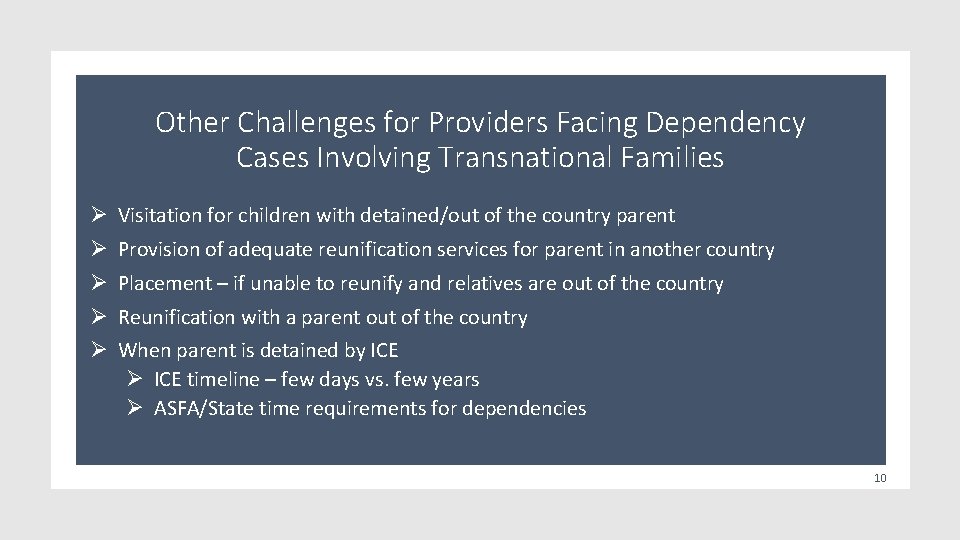 Other Challenges for Providers Facing Dependency Cases Involving Transnational Families

➢ Visitation for children with detained/out of the country parent
➢ Provision of adequate reunification services for parent in another country
➢ Placement – if unable to reunify and relatives are out of the country
➢ Reunification with a parent out of the country
➢ When parent is detained by ICE
➢ ICE timeline – few days vs. few years
➢ ASFA/State time requirements for dependencies

10